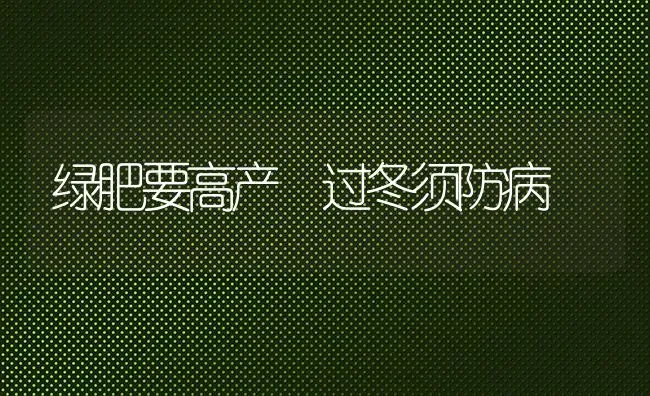 绿肥要高产　过冬须防病